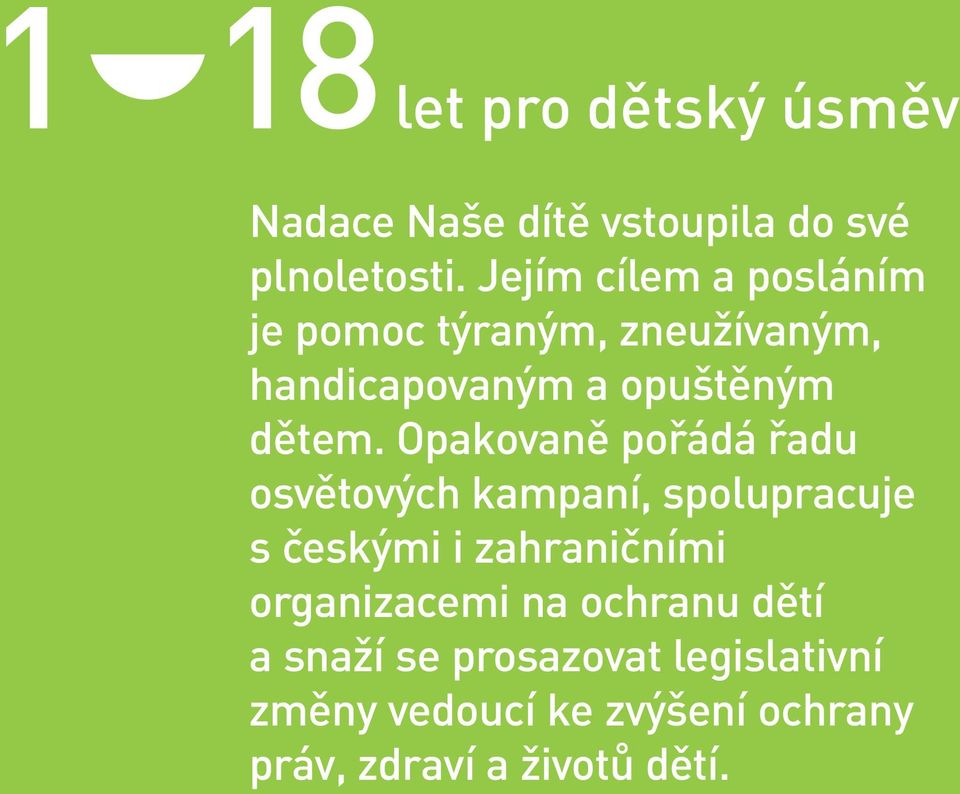 1 18 let pro dětský úsměv

Nadace Naše dítě vstoupila do své plnoletosti. Jejím cílem a posláním je pomoc týraným, zneužívaným, handicapovaným a opuštěným dětem. Opakovaně pořádá řadu osvětových kampaní, spolupracuje s českými i zahraničními organizacemi na ochranu dětí a snaží se prosazovat legislativní změny vedoucí ke zvýšení ochrany práv, zdraví a životů dětí.